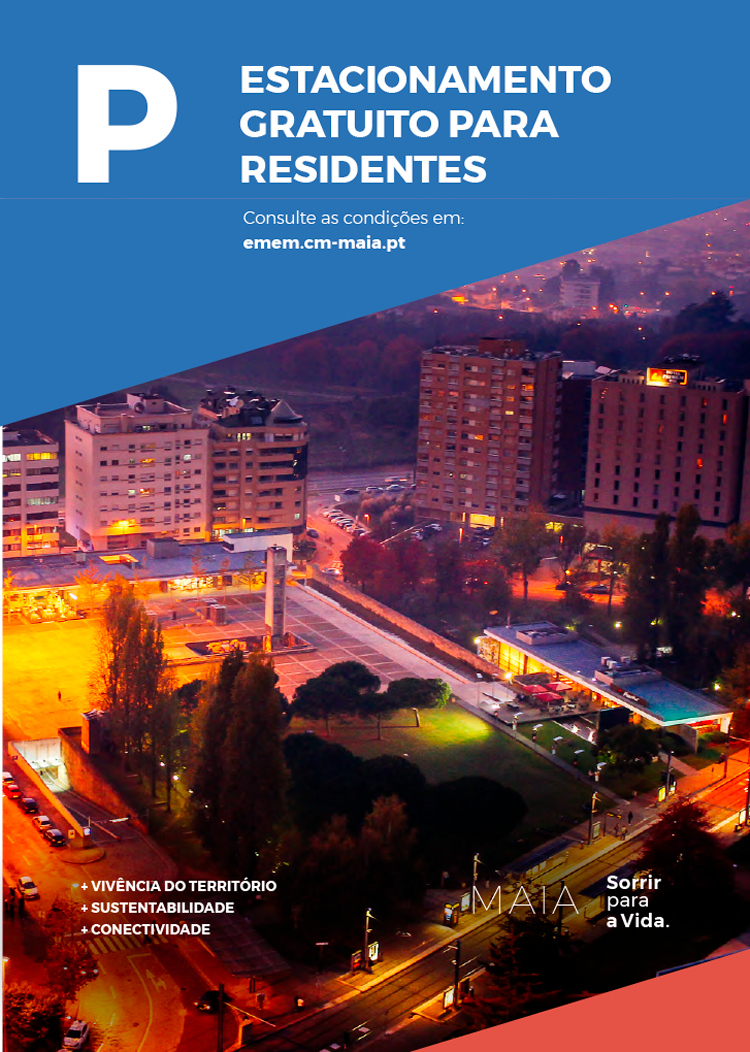 P

ESTACIONAMENTO GRATUITO PARA RESIDENTES

Consulte as condições em:
emem.cm-maia.pt

+ VIVÊNCIA DO TERRITÓRIO
+ SUSTENTABILIDADE
+ CONECTIVIDADE

MAIA

Sorrir
para
a Vida.